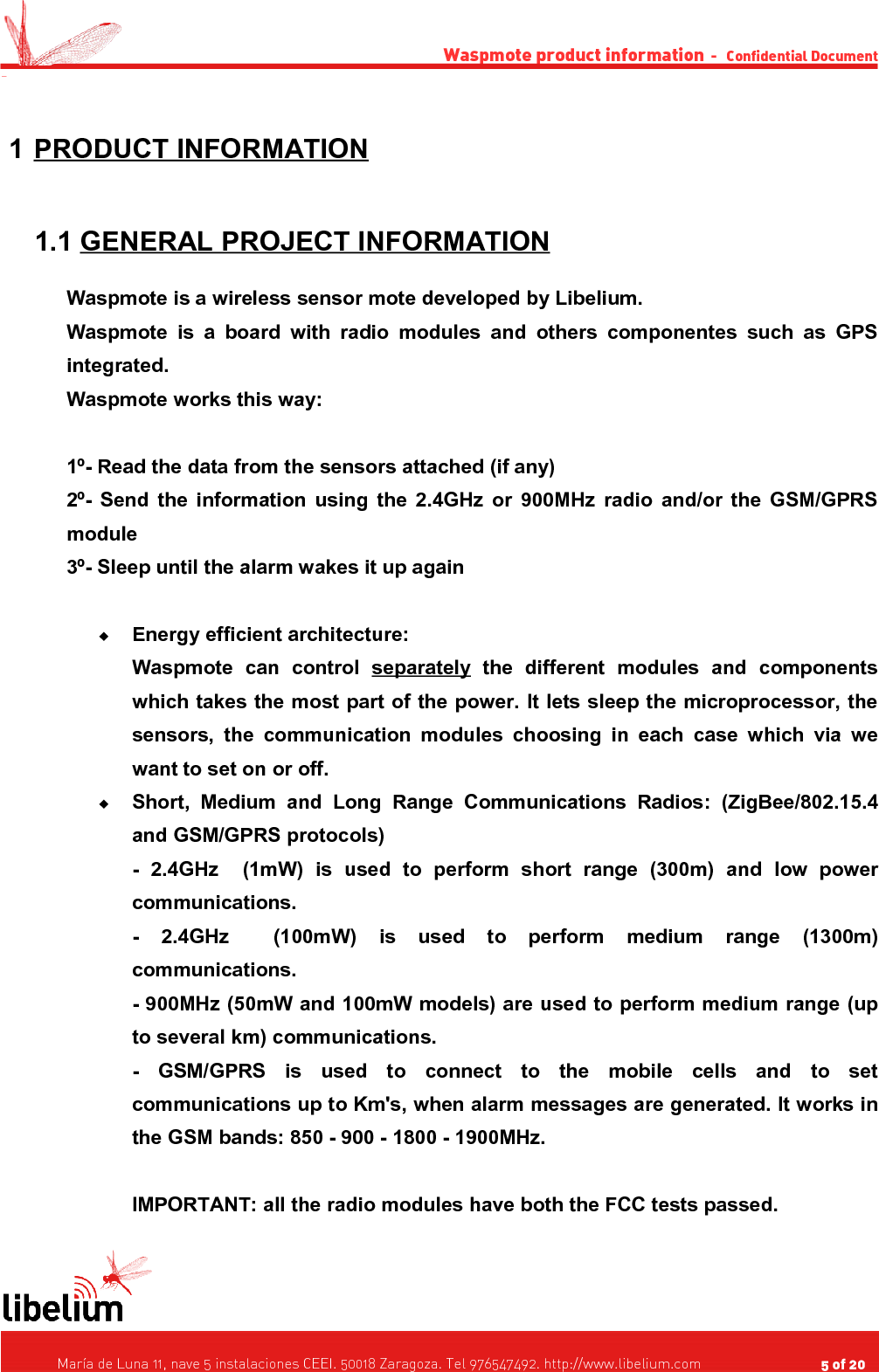 Waspmote product information - Confidential Document

1 PRODUCT INFORMATION

1.1 GENERAL PROJECT INFORMATION

Waspmote is a wireless sensor mote developed by Libelium.
Waspmote is a board with radio modules and others componentes such as GPS integrated.
Waspmote works this way:

1º- Read the data from the sensors attached (if any)
2º- Send the information using the 2.4GHz or 900MHz radio and/or the GSM/GPRS module
3º- Sleep until the alarm wakes it up again

◆ Energy efficient architecture:
Waspmote can control separately the different modules and components which takes the most part of the power. It lets sleep the microprocessor, the sensors, the communication modules choosing in each case which via we want to set on or off.

◆ Short, Medium and Long Range Communications Radios: (ZigBee/802.15.4 and GSM/GPRS protocols)
- 2.4GHz (1mW) is used to perform short range (300m) and low power communications.
- 2.4GHz (100mW) is used to perform medium range (1300m) communications.
- 900MHz (50mW and 100mW models) are used to perform medium range (up to several km) communications.
- GSM/GPRS is used to connect to the mobile cells and to set communications up to Km's, when alarm messages are generated. It works in the GSM bands: 850 - 900 - 1800 - 1900MHz.

IMPORTANT: all the radio modules have both the FCC tests passed.

libelium

María de Luna 11, nave 5 instalaciones CEEI. 50018 Zaragoza. Tel 976547492. http://www.libelium.com 5 of 20